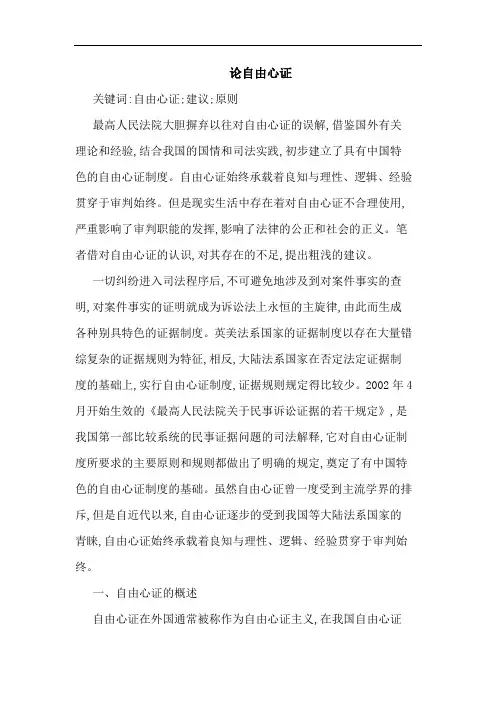 论自由心证

关键词:自由心证;建议;原则

最高人民法院大胆摒弃以往对自由心证的误解,借鉴国外有关理论和经验,结合我国的国情和司法实践,初步建立了具有中国特色的自由心证制度。自由心证始终承载着良知与理性、逻辑、经验贯穿于审判始终。但是现实生活中存在着对自由心证不合理使用,严重影响了审判职能的发挥,影响了法律的公正和社会的正义。笔者借对自由心证的认识,对其存在的不足,提出粗浅的建议。

一切纠纷进入司法程序后,不可避免地涉及到对案件事实的查明,对案件事实的证明就成为诉讼法上永恒的主旋律,由此而生成各种别具特色的证据制度。英美法系国家的证据制度以存在大量错综复杂的证据规则为特征,相反,大陆法系国家在否定法定证据制度的基础上,实行自由心证制度,证据规则规定得比较少。2002 年 4 月开始生效的《最高人民法院关于民事诉讼证据的若干规定》,是我国第一部比较系统的民事证据问题的司法解释,它对自由心证制度所要求的主要原则和规则都做出了明确的规定,奠定了有中国特色的自由心证制度的基础。虽然自由心证曾一度受到主流学界的排斥,但是自近代以来,自由心证逐步的受到我国等大陆法系国家的青睐,自由心证始终承载着良知与理性、逻辑、经验贯穿于审判始终。

一、自由心证的概述

自由心证在外国通常被称作为自由心证主义,在我国自由心证